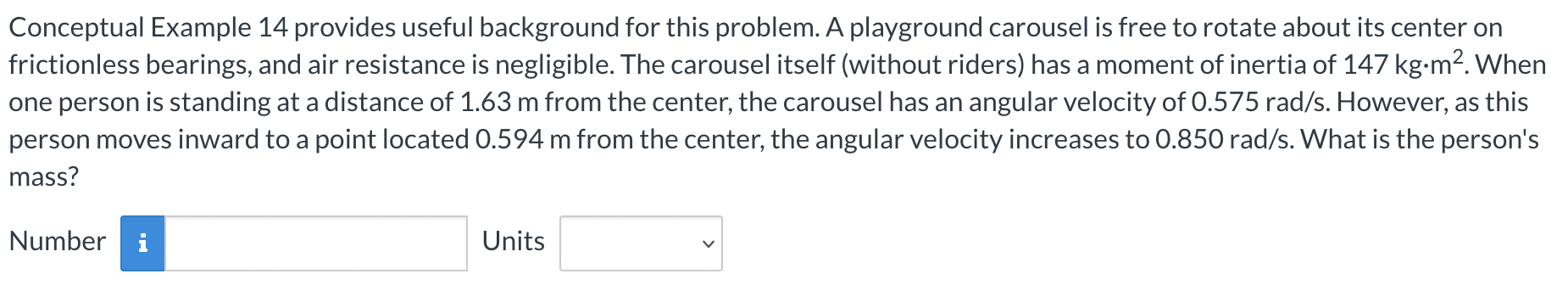 Conceptual Example 14 provides useful background for this problem. A playground carousel is free to rotate about its center on frictionless bearings, and air resistance is negligible. The carousel itself (without riders) has a moment of inertia of 147 kg·m$^2$. When one person is standing at a distance of 1.63 m from the center, the carousel has an angular velocity of 0.575 rad/s. However, as this person moves inward to a point located 0.594 m from the center, the angular velocity increases to 0.850 rad/s. What is the person's mass?

Number i Units